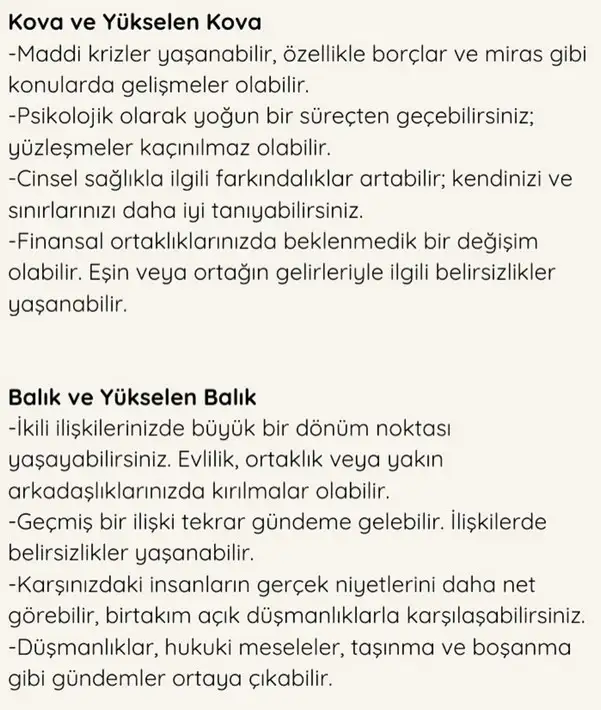 Kova ve Yükselen Kova
-Maddi krizler yaşanabilir, özellikle borçlar ve miras gibi konularda gelişmeler olabilir.
-Psikolojik olarak yoğun bir süreçten geçebilirsiniz; yüzleşmeler kaçınılmaz olabilir.
-Cinsel sağlıkla ilgili farkındalıklar artabilir; kendinizi ve sınırlarınızı daha iyi tanıyabilirsiniz.
-Finansal ortaklıklarınızda beklenmedik bir değişim olabilir. Eşin veya ortağın gelirleriyle ilgili belirsizlikler yaşanabilir.

Balık ve Yükselen Balık
-İkili ilişkilerinizde büyük bir dönüm noktası yaşayabilirsiniz. Evlilik, ortaklık veya yakın arkadaşlıklarınızda kırılmalar olabilir.
-Geçmiş bir ilişki tekrar gündeme gelebilir. İlişkilerde belirsizlikler yaşanabilir.
-Karşınızdaki insanların gerçek niyetlerini daha net görebilir, birtakım açık düşmanlıklarla karşılaşabilirsiniz.
-Düşmanlıklar, hukuki meseleler, taşınma ve boşanma gibi gündemler ortaya çıkabilir.